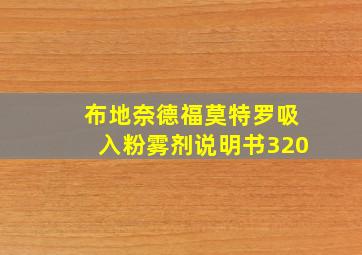 布地奈德福莫特罗吸入粉雾剂说明书320